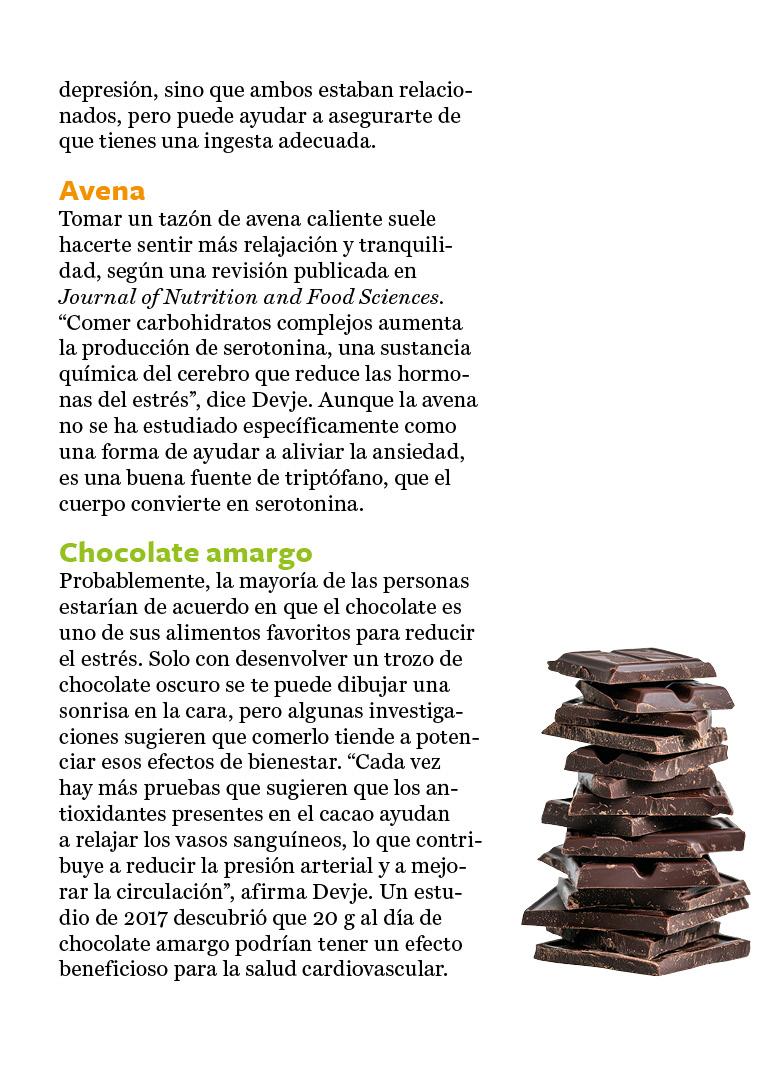 depresión, sino que ambos estaban relacionados, pero puede ayudar a asegurarte de que tienes una ingesta adecuada.

Avena
Tomar un tazón de avena caliente suele hacerte sentir más relajación y tranquilidad, según una revisión publicada en Journal of Nutrition and Food Sciences. “Comer carbohidratos complejos aumenta la producción de serotonina, una sustancia química del cerebro que reduce las hormonas del estrés”, dice Devje. Aunque la avena no se ha estudiado específicamente como una forma de ayudar a aliviar la ansiedad, es una buena fuente de triptófano, que el cuerpo convierte en serotonina.

Chocolate amargo
Probablemente, la mayoría de las personas estarían de acuerdo en que el chocolate es uno de sus alimentos favoritos para reducir el estrés. Solo con desenvolver un trozo de chocolate oscuro se te puede dibujar una sonrisa en la cara, pero algunas investigaciones sugieren que comerlo tiende a potenciar esos efectos de bienestar. “Cada vez hay más pruebas que sugieren que los antioxidantes presentes en el cacao ayudan a relajar los vasos sanguíneos, lo que contribuye a reducir la presión arterial y a mejorar la circulación”, afirma Devje. Un estudio de 2017 descubrió que 20 g al día de chocolate amargo podrían tener un efecto beneficioso para la salud cardiovascular.